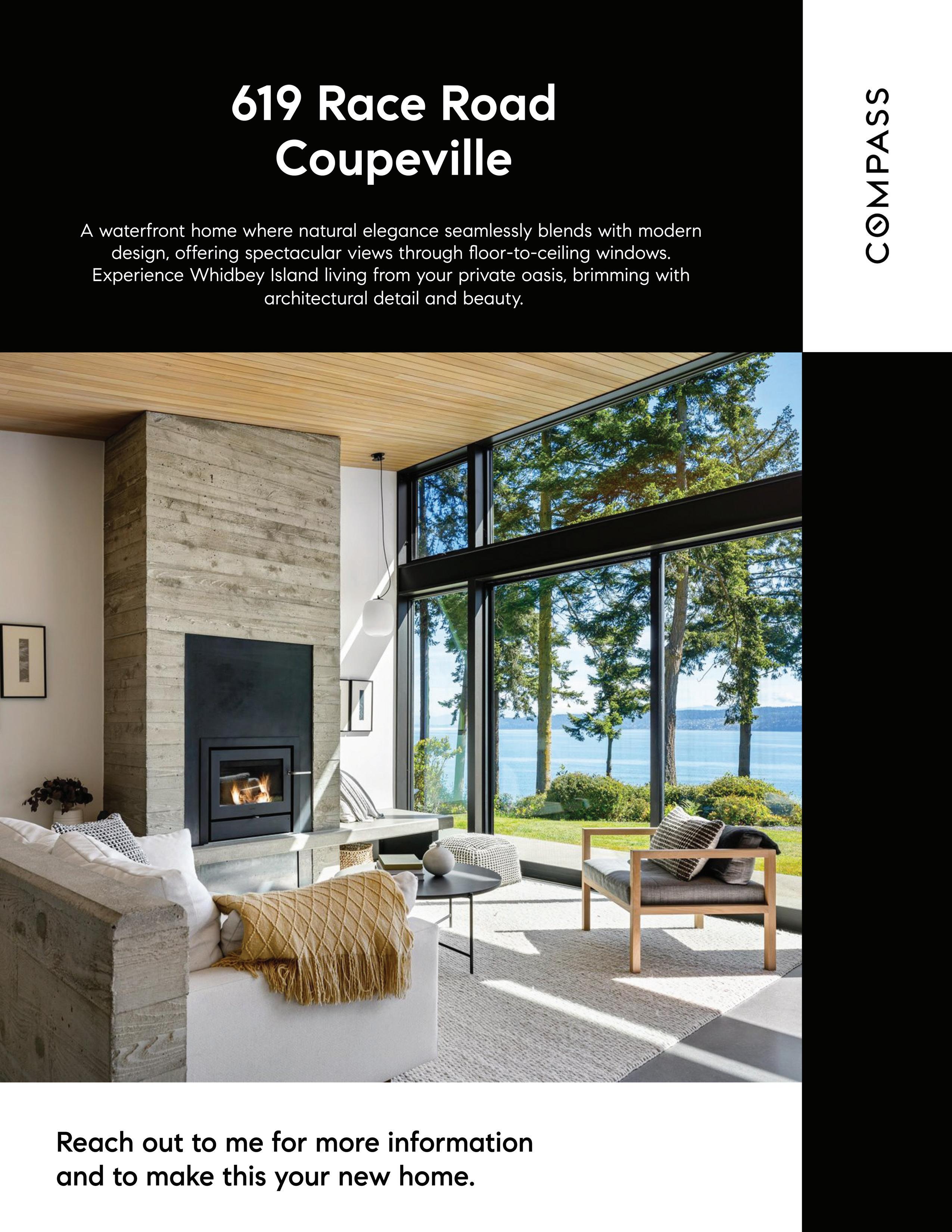 619 Race Road
Coupeville

A waterfront home where natural elegance seamlessly blends with modern design, offering spectacular views through floor-to-ceiling windows. Experience Whidbey Island living from your private oasis, brimming with architectural detail and beauty.

COMPASS

Reach out to me for more information and to make this your new home.